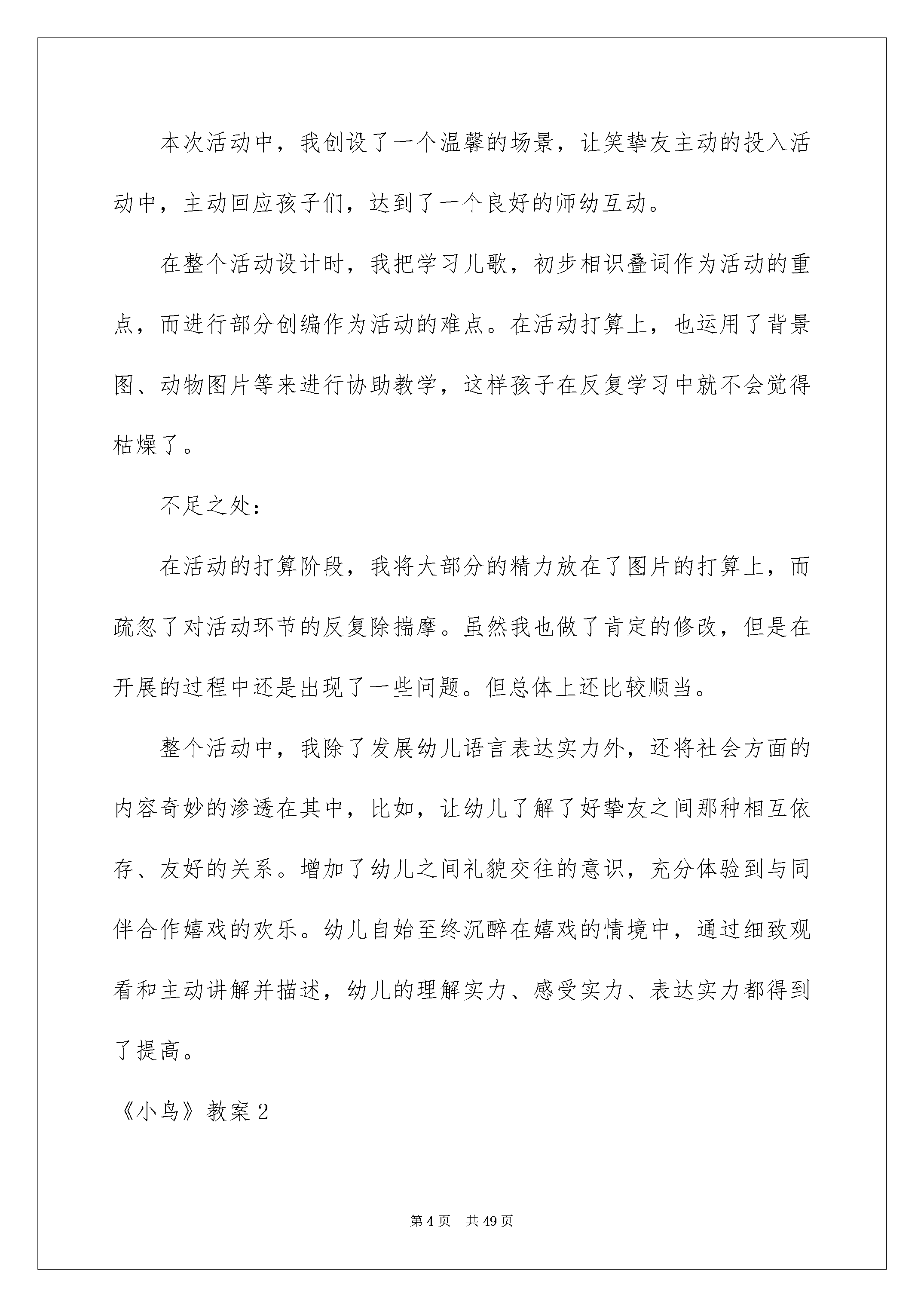 本次活动中，我创设了一个温馨的场景，让笑挚友主动的投入活动中，主动回应孩子们，达到了一个良好的师幼互动。

在整个活动设计时，我把学习儿歌，初步相识叠词作为活动的重点，而进行部分创编作为活动的难点。在活动打算上，也运用了背景图、动物图片等来进行协助教学，这样孩子在反复学习中就不会觉得枯燥了。

不足之处：

在活动的打算阶段，我将大部分的精力放在了图片的打算上，而疏忽了对活动环节的反复除揣摩。虽然我也做了肯定的修改，但是在开展的过程中还是出现了一些问题。但总体上还比较顺当。

整个活动中，我除了发展幼儿语言表达实力外，还将社会方面的内容奇妙的渗透在其中，比如，让幼儿了解了好挚友之间那种相互依存、友好的关系。增加了幼儿之间礼貌交往的意识，充分体验到与同伴合作嬉戏的欢乐。幼儿自始至终沉醉在嬉戏的情境中，通过细致观看和主动讲解并描述，幼儿的理解实力、感受实力、表达实力都得到了提高。

《小鸟》教案 2

第 4 页　共 49 页